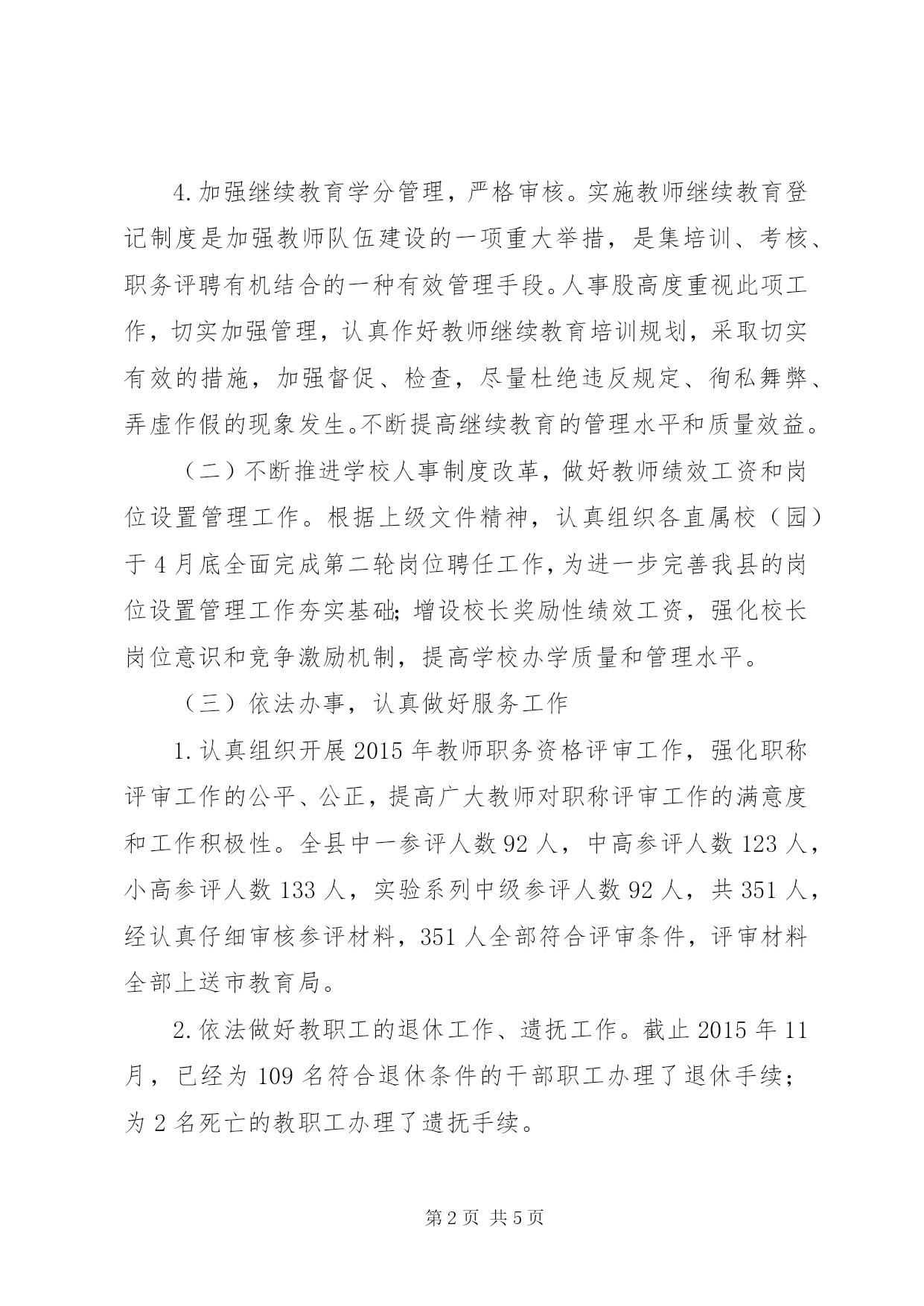 4.加强继续教育学分管理，严格审核。实施教师继续教育登记制度是加强教师队伍建设的一项重大举措，是集培训、考核、职务评聘有机结合的一种有效管理手段。人事股高度重视此项工作，切实加强管理，认真作好教师继续教育培训规划，采取切实有效的措施，加强督促、检查，尽量杜绝违反规定、徇私舞弊、弄虚作假的现象发生。不断提高继续教育的管理水平和质量效益。

（二）不断推进学校人事制度改革，做好教师绩效工资和岗位设置管理工作。根据上级文件精神，认真组织各直属校（园）于4月底全面完成第二轮岗位聘任工作，为进一步完善我县的岗位设置管理工作夯实基础；增设校长奖励性绩效工资，强化校长岗位意识和竞争激励机制，提高学校办学质量和管理水平。

（三）依法办事，认真做好服务工作

1.认真组织开展2015年教师职务资格评审工作，强化职称评审工作的公平、公正，提高广大教师对职称评审工作的满意度和工作积极性。全县中一参评人数92人，中高参评人数123人，小高参评人数133人，实验系列中级参评人数92人，共351人，经认真仔细审核参评材料，351人全部符合评审条件，评审材料全部上送市教育局。

2.依法做好教职工的退休工作、遗抚工作。截止2015年11月，已经为109名符合退休条件的干部职工办理了退休手续；为2名死亡的教职工办理了遗抚手续。

第2页 共5页